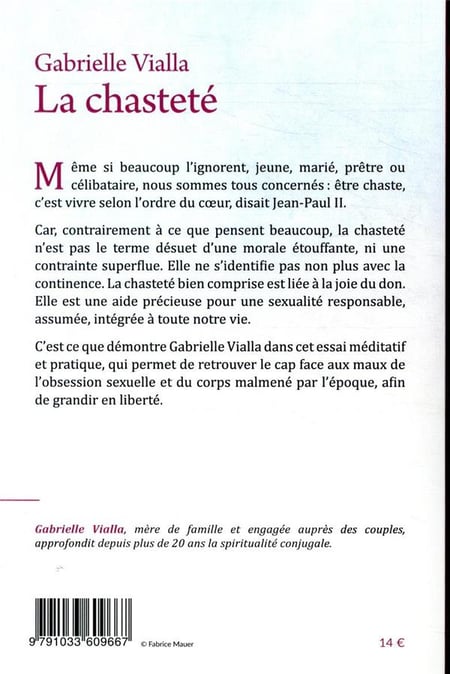 Gabrielle Vialla
La chasteté

Même si beaucoup l'ignorent, jeune, marié, prêtre ou célibataire, nous sommes tous concernés : être chaste, c'est vivre selon l'ordre du cœur, disait Jean-Paul II.

Car, contrairement à ce que pensent beaucoup, la chasteté n'est pas le terme désuet d'une morale étouffante, ni une contrainte superflue. Elle ne s'identifie pas non plus avec la continence. La chasteté bien comprise est liée à la joie du don. Elle est une aide précieuse pour une sexualité responsable, assumée, intégrée à toute notre vie.

C'est ce que démontre Gabrielle Vialla dans cet essai méditatif et pratique, qui permet de retrouver le cap face aux maux de l'obsession sexuelle et du corps malmené par l'époque, afin de grandir en liberté.

Gabrielle Vialla, mère de famille et engagée auprès des couples, approfondit depuis plus de 20 ans la spiritualité conjugale.

9 791033 609667

© Fabrice Mauer

14 €